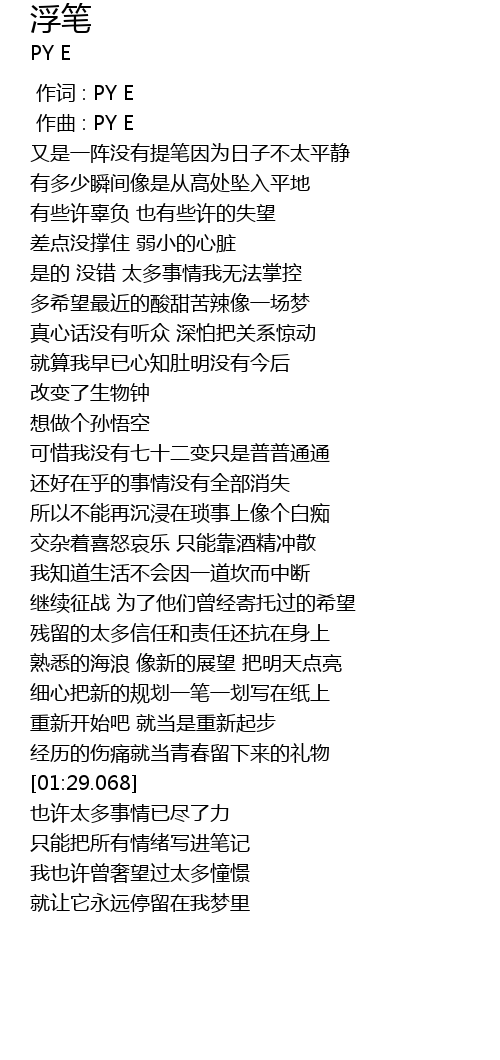 浮笔
PY E

作词 : PY E
作曲 : PY E
又是一阵没有提笔因为日子不太平静
有多少瞬间像是从高处坠入平地
有些许辜负 也有些许的失望
差点没撑住 弱小的心脏
是的 没错 太多事情我无法掌控
多希望最近的酸甜苦辣像一场梦
真心话没有听众 深怕把关系惊动
就算我早已心知肚明没有今后
改变了生物钟
想做个孙悟空
可惜我没有七十二变只是普普通通
还好在乎的事情没有全部消失
所以不能再沉浸在琐事上像个白痴
交杂着喜怒哀乐 只能靠酒精冲散
我知道生活不会因一道坎而中断
继续征战 为了他们曾经寄托过的希望
残留的太多信任和责任还抗在身上
熟悉的海浪 像新的展望 把明天点亮
细心把新的规划一笔一划写在纸上
重新开始吧 就当是重新起步
经历的伤痛就当青春留下来的礼物
[01:29.068]
也许太多事情已尽了力
只能把所有情绪写进笔记
我也许曾奢望过太多憧憬
就让它永远停留在我梦里